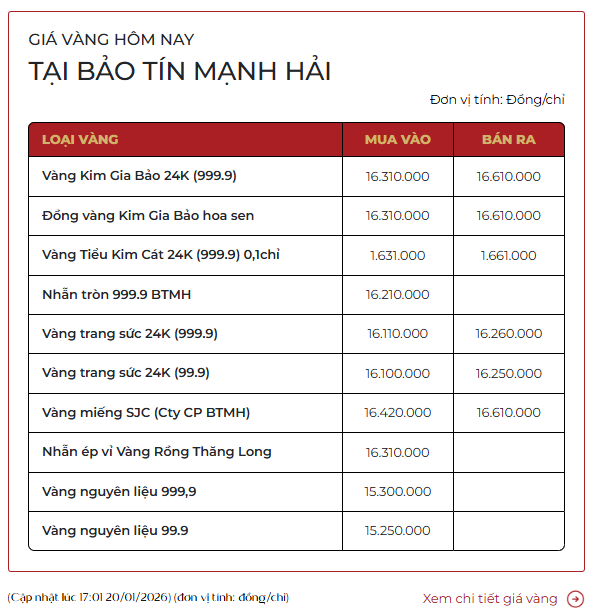 GIÁ VÀNG HÔM NAY

TẠI BẢO TÍN MẠNH HẢI

Đơn vị tính: Đồng/chỉ

| LOẠI VÀNG | MUA VÀO | BÁN RA |
|---|---|---|
| Vàng Kim Gia Bảo 24K (999.9) | 16.310.000 | 16.610.000 |
| Đồng vàng Kim Gia Bảo hoa sen | 16.310.000 | 16.610.000 |
| Vàng Tiểu Kim Cát 24K (999.9) 0,1chỉ | 1.631.000 | 1.661.000 |
| Nhẫn tròn 999.9 BTMH | 16.210.000 | |
| Vàng trang sức 24K (999.9) | 16.110.000 | 16.260.000 |
| Vàng trang sức 24K (99.9) | 16.100.000 | 16.250.000 |
| Vàng miếng SJC (Cty CP BTMH) | 16.420.000 | 16.610.000 |
| Nhẫn ép vỉ Vàng Rồng Thăng Long | 16.310.000 | |
| Vàng nguyên liệu 999,9 | 15.300.000 | |
| Vàng nguyên liệu 99.9 | 15.250.000 | |

(Cập nhật lúc 17:01 20/01/2026) (đơn vị tính: đồng/chỉ)

Xem chi tiết giá vàng